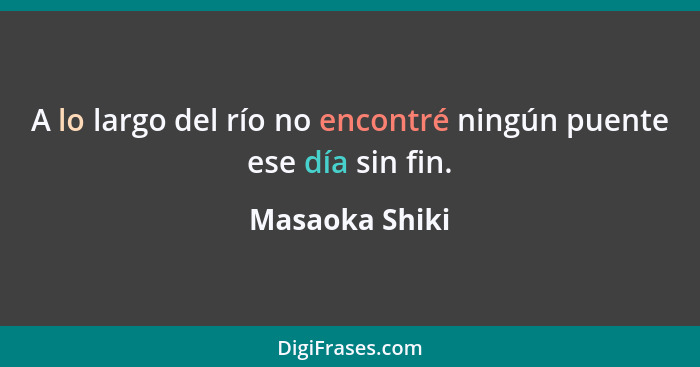 A lo largo del río no encontré ningún puente ese día sin fin.

Masaoka Shiki

DigiFrases.com